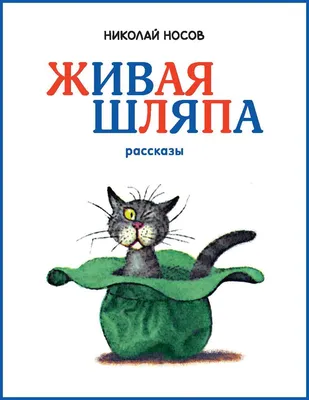 НИКОЛАЙ НОСОВ

ЖИВАЯ ШЛЯПА

рассказы